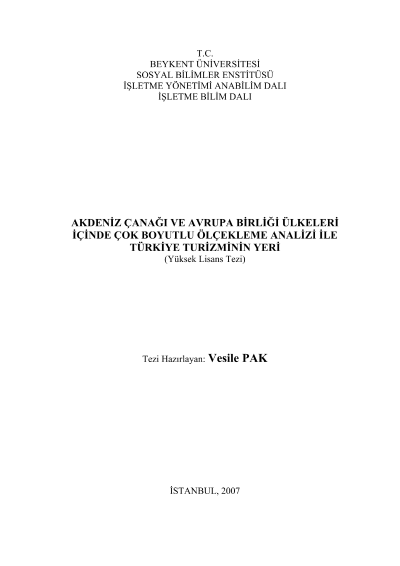 T.C.
BEYKENT ÜNİVERSİTESİ
SOSYAL BİLİMLER ENSTİTÜSÜ
İŞLETME YÖNETİMİ ANABİLİM DALI
İŞLETME BİLİM DALI

AKDENİZ ÇANAĞI VE AVRUPA BİRLİĞİ ÜLKELERİ
İÇİNDE ÇOK BOYUTLU ÖLÇEKLEME ANALİZİ İLE
TÜRKİYE TURİZMİNİN YERİ
(Yüksek Lisans Tezi)

Tezi Hazırlayan: Vesile PAK

İSTANBUL, 2007